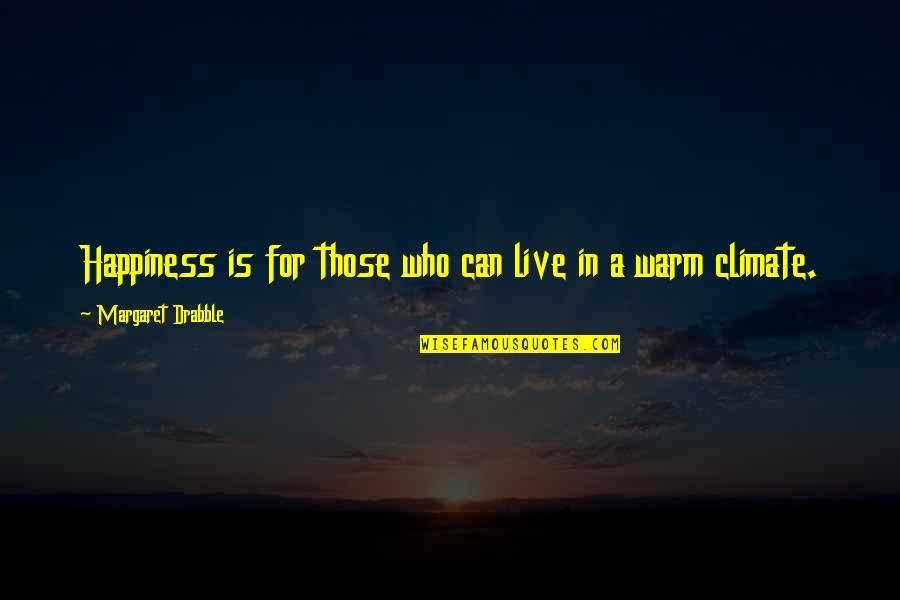 Happiness is for those who can live in a warm climate.

~ Margaret Drabble

WISEFAMOUSQUOTES.COM